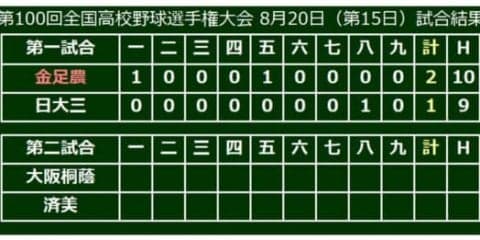 第100回全国高校野球選手権大会 8月20日（第15日）試合結果

| 第一試合 | 一 | 二 | 三 | 四 | 五 | 六 | 七 | 八 | 九 | 計 | H |
|---|---|---|---|---|---|---|---|---|---|---|---|
| 金足農 | 1 | 0 | 0 | 0 | 1 | 0 | 0 | 0 | 0 | 2 | 10 |
| 日大三 | 0 | 0 | 0 | 0 | 0 | 0 | 0 | 1 | 0 | 1 | 9 |

| 第二試合 | 一 | 二 | 三 | 四 | 五 | 六 | 七 | 八 | 九 | 計 | H |
|---|---|---|---|---|---|---|---|---|---|---|---|
| 大阪桐蔭 | | | | | | | | | | | |
| 済美 | | | | | | | | | | | |